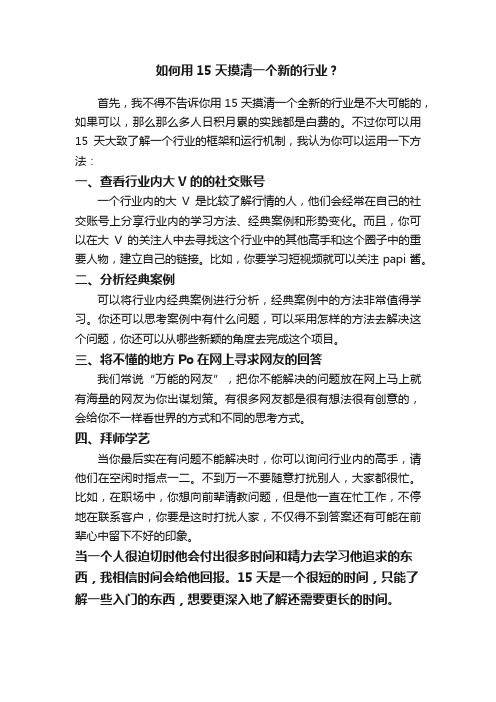 如何用 15 天摸清一个新的行业？

首先，我不得不告诉你用 15 天摸清一个全新的行业是不大可能的，如果可以，那么那么多人日积月累的实践都是白费的。不过你可以用 15 天大致了解一个行业的框架和运行机制，我认为你可以运用一下方法：

一、查看行业内大 V 的的社交账号

一个行业内的大 V 是比较了解行情的人，他们会经常在自己的社交账号上分享行业内的学习方法、经典案例和形势变化。而且，你可以在大 V 的关注人中去寻找这个行业中的其他高手和这个圈子中的重要人物，建立自己的链接。比如，你要学习短视频就可以关注 papi 酱。

二、分析经典案例

可以将行业内经典案例进行分析，经典案例中的方法非常值得学习。你还可以思考案例中有什么问题，可以采用怎样的方法去解决这个问题，你还可以从哪些新颖的角度去完成这个项目。

三、将不懂的地方 Po 在网上寻求网友的回答

我们常说“万能的网友”，把你不能解决的问题放在网上马上就有海量的网友为你出谋划策。有很多网友都是很有想法很有创意的，会给你不一样看世界的方式和不同的思考方式。

四、拜师学艺

当你最后实在有问题不能解决时，你可以询问行业内的高手，请他们在空闲时指点一二。不到万一不要随意打扰别人，大家都很忙。比如，在职场中，你想向前辈请教问题，但是他一直在忙工作，不停地在联系客户，你要是这时打扰人家，不仅得不到答案还有可能在前辈心中留下不好的印象。

当一个人很迫切时他会付出很多时间和精力去学习他追求的东西，我相信时间会给他回报。15 天是一个很短的时间，只能了解一些入门的东西，想要更深入地了解还需要更长的时间。